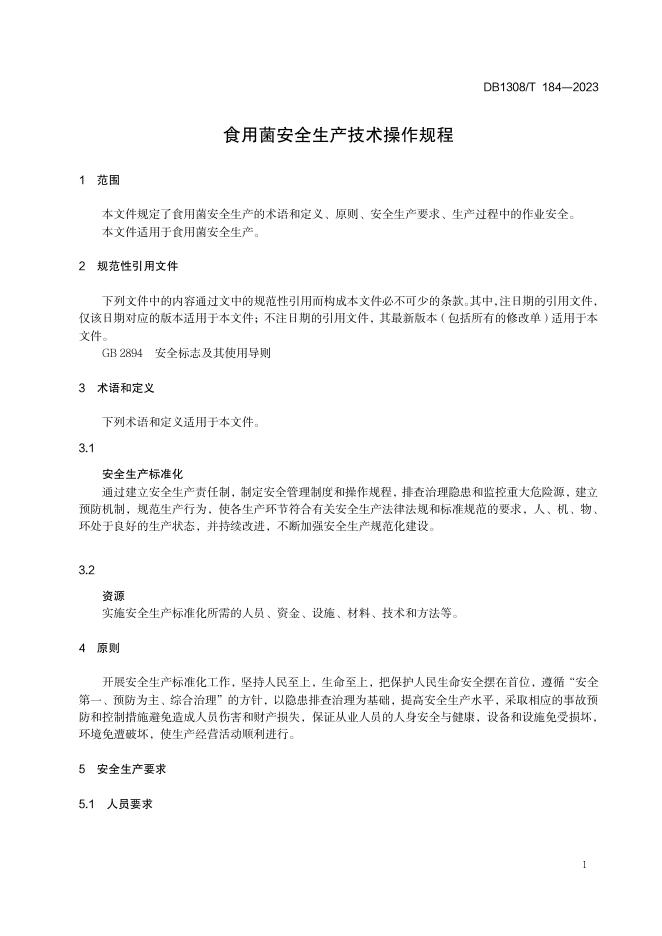 DB1308/T 184—2023

食用菌安全生产技术操作规程

1 范围

本文件规定了食用菌安全生产的术语和定义、原则、安全生产要求、生产过程中的作业安全。
本文件适用于食用菌安全生产。

2 规范性引用文件

下列文件中的内容通过文中的规范性引用而构成本文件必不可少的条款。其中，注日期的引用文件，仅该日期对应的版本适用于本文件；不注日期的引用文件，其最新版本（包括所有的修改单）适用于本文件。
GB 2894 安全标志及其使用导则

3 术语和定义

下列术语和定义适用于本文件。

3.1

安全生产标准化
通过建立安全生产责任制，制定安全管理制度和操作规程，排查治理隐患和监控重大危险源，建立预防机制，规范生产行为，使各生产环节符合有关安全生产法律法规和标准规范的要求，人、机、物、环处于良好的生产状态，并持续改进，不断加强安全生产规范化建设。

3.2

资源
实施安全生产标准化所需的人员、资金、设施、材料、技术和方法等。

4 原则

开展安全生产标准化工作，坚持人民至上，生命至上，把保护人民生命安全摆在首位，遵循“安全第一、预防为主、综合治理”的方针，以隐患排查治理为基础，提高安全生产水平，采取相应的事故预防和控制措施避免造成人员伤害和财产损失，保证从业人员的人身安全与健康、设备和设施免受损坏，环境免遭破坏，使生产经营活动顺利进行。

5 安全生产要求

5.1 人员要求

1